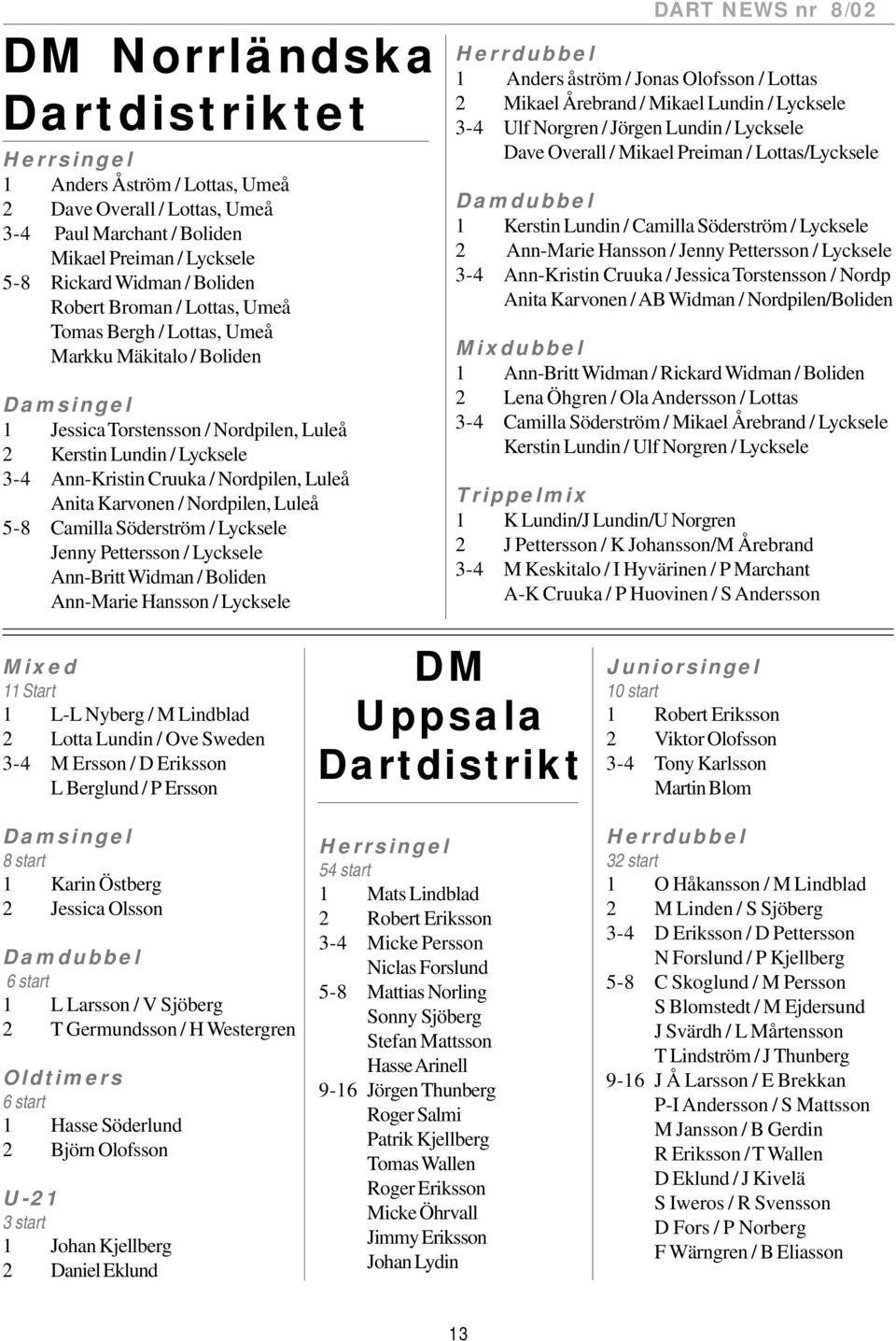 DART NEWS nr 8/02

DM Norrländska Dartdistriktet

Herrsingel
1 Anders Åström / Lottas, Umeå
2 Dave Overall / Lottas, Umeå
3-4 Paul Marchant / Boliden
Mikael Preiman / Lycksele
5-8 Rickard Widman / Boliden
Robert Broman / Lottas, Umeå
Tomas Bergh / Lottas, Umeå
Markku Mäkitalo / Boliden

Damsingel
1 Jessica Torstensson / Nordpilen, Luleå
2 Kerstin Lundin / Lycksele
3-4 Ann-Kristin Cruuka / Nordpilen, Luleå
Anita Karvonen / Nordpilen, Luleå
5-8 Camilla Söderström / Lycksele
Jenny Pettersson / Lycksele
Ann-Britt Widman / Boliden
Ann-Marie Hansson / Lycksele

Herrdubbel
1 Anders åström / Jonas Olofsson / Lottas
2 Mikael Årebrand / Mikael Lundin / Lycksele
3-4 Ulf Norgren / Jörgen Lundin / Lycksele
Dave Overall / Mikael Preiman / Lottas/Lycksele

Damdubbel
1 Kerstin Lundin / Camilla Söderström / Lycksele
2 Ann-Marie Hansson / Jenny Pettersson / Lycksele
3-4 Ann-Kristin Cruuka / Jessica Torstensson / Nordp
Anita Karvonen / AB Widman / Nordpilen/Boliden

Mixdubbel
1 Ann-Britt Widman / Rickard Widman / Boliden
2 Lena Öhgren / Ola Andersson / Lottas
3-4 Camilla Söderström / Mikael Årebrand / Lycksele
Kerstin Lundin / Ulf Norgren / Lycksele

Trippelmix
1 K Lundin/J Lundin/U Norgren
2 J Pettersson / K Johansson/M Årebrand
3-4 M Keskitalo / I Hyvärinen / P Marchant
A-K Cruuka / P Huovinen / S Andersson

Mixed
11 Start
1 L-L Nyberg / M Lindblad
2 Lotta Lundin / Ove Sweden
3-4 M Ersson / D Eriksson
L Berglund / P Ersson

Damsingel
8 start
1 Karin Östberg
2 Jessica Olsson

Damdubbel
6 start
1 L Larsson / V Sjöberg
2 T Germundsson / H Westergren

Oldtimers
6 start
1 Hasse Söderlund
2 Björn Olofsson

U-21
3 start
1 Johan Kjellberg
2 Daniel Eklund

DM Uppsala Dartdistrikt

Herrsingel
54 start
1 Mats Lindblad
2 Robert Eriksson
3-4 Micke Persson
Niclas Forslund
5-8 Mattias Norling
Sonny Sjöberg
Stefan Mattsson
Hasse Arinell
9-16 Jörgen Thunberg
Roger Salmi
Patrik Kjellberg
Tomas Wallen
Roger Eriksson
Micke Öhrvall
Jimmy Eriksson
Johan Lydin

Juniorsingel
10 start
1 Robert Eriksson
2 Viktor Olofsson
3-4 Tony Karlsson
Martin Blom

Herrdubbel
32 start
1 O Håkansson / M Lindblad
2 M Linden / S Sjöberg
3-4 D Eriksson / D Pettersson
N Forslund / P Kjellberg
5-8 C Skoglund / M Persson
S Blomstedt / M Ejdersund
J Svärdh / L Mårtensson
T Lindström / J Thunberg
9-16 J Å Larsson / E Brekkan
P-I Andersson / S Mattsson
M Jansson / B Gerdin
R Eriksson / T Wallen
D Eklund / J Kivelä
S Iweros / R Svensson
D Fors / P Norberg
F Wärngren / B Eliasson

13